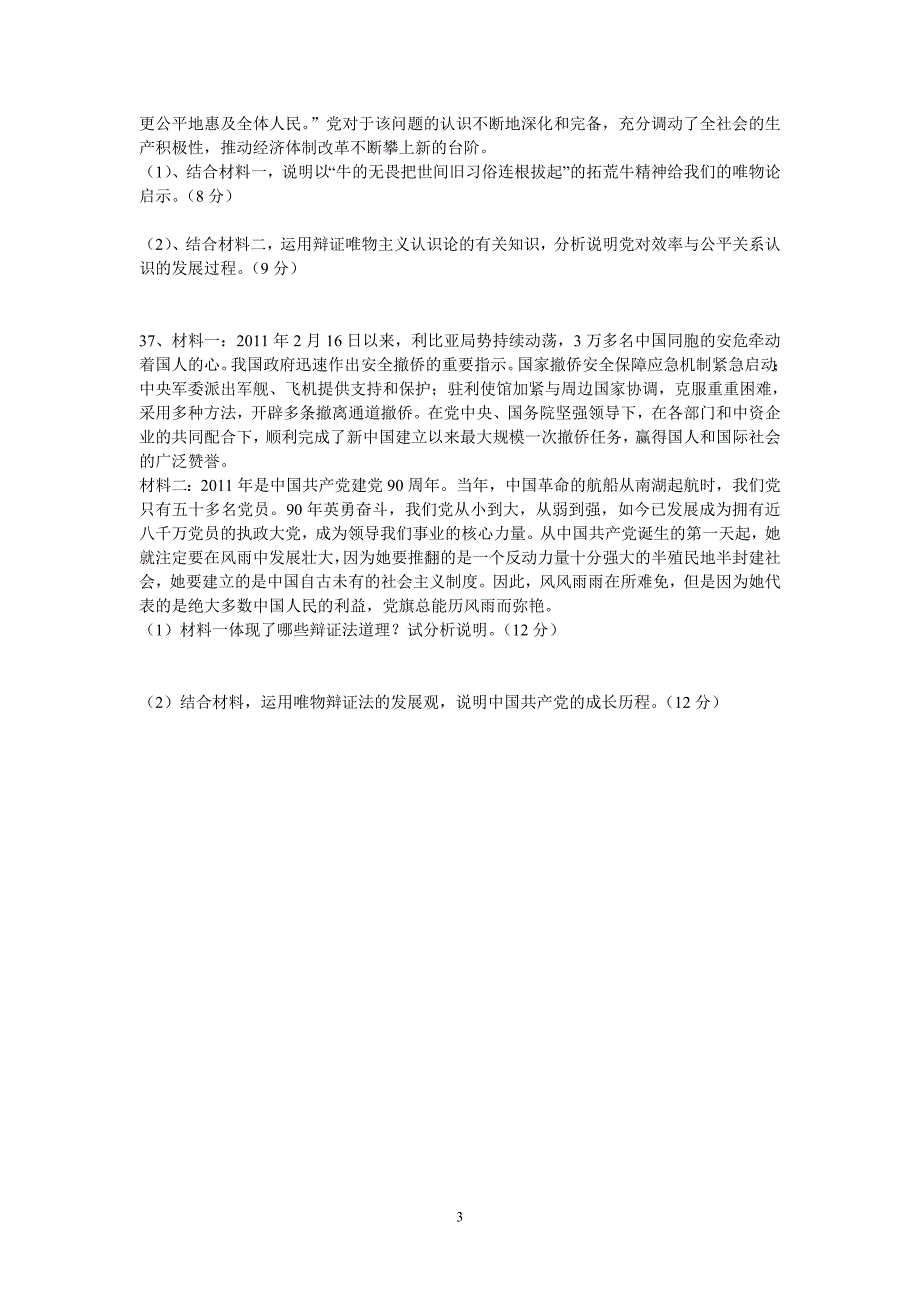 更公平地惠及全体人民。”党对于该问题的认识不断地深化和完备，充分调动了全社会的生产积极性，推动经济体制改革不断攀上新的台阶。
（1）、结合材料一，说明以“牛的无畏把世间旧习俗连根拔起”的拓荒牛精神给我们的唯物论启示。（8 分）

（2）、结合材料二，运用辩证唯物主义认识论的有关知识，分析说明党对效率与公平关系认识的发展过程。（9 分）

37、材料一：2011 年 2 月 16 日以来，利比亚局势持续动荡，3 万多名中国同胞的安危牵动着国人的心。我国政府迅速作出安全撤侨的重要指示。国家撤侨安全保障应急机制紧急启动;中央军委派出军舰、飞机提供支持和保护；驻利使馆加紧与周边国家协调，克服重重困难，采用多种方法，开辟多条撤离通道撤侨。在党中央、国务院坚强领导下，在各部门和中资企业的共同配合下，顺利完成了新中国建立以来最大规模一次撤侨任务，赢得国人和国际社会的广泛赞誉。
材料二：2011 年是中国共产党建党 90 周年。当年，中国革命的航船从南湖起航时，我们党只有五十多名党员。90 年英勇奋斗，我们党从小到大，从弱到强，如今已发展成为拥有近八千万党员的执政大党，成为领导我们事业的核心力量。从中国共产党诞生的第一天起，她就注定要在风雨中发展壮大，因为她要推翻的是一个反动力量十分强大的半殖民地半封建社会，她要建立的是中国自古未有的社会主义制度。因此，风风雨雨在所难免，但是因为她代表的是绝大多数中国人民的利益，党旗总能历风雨而弥艳。
（1）材料一体现了哪些辩证法道理？试分析说明。（12 分）

（2）结合材料，运用唯物辩证法的发展观，说明中国共产党的成长历程。（12 分）

3